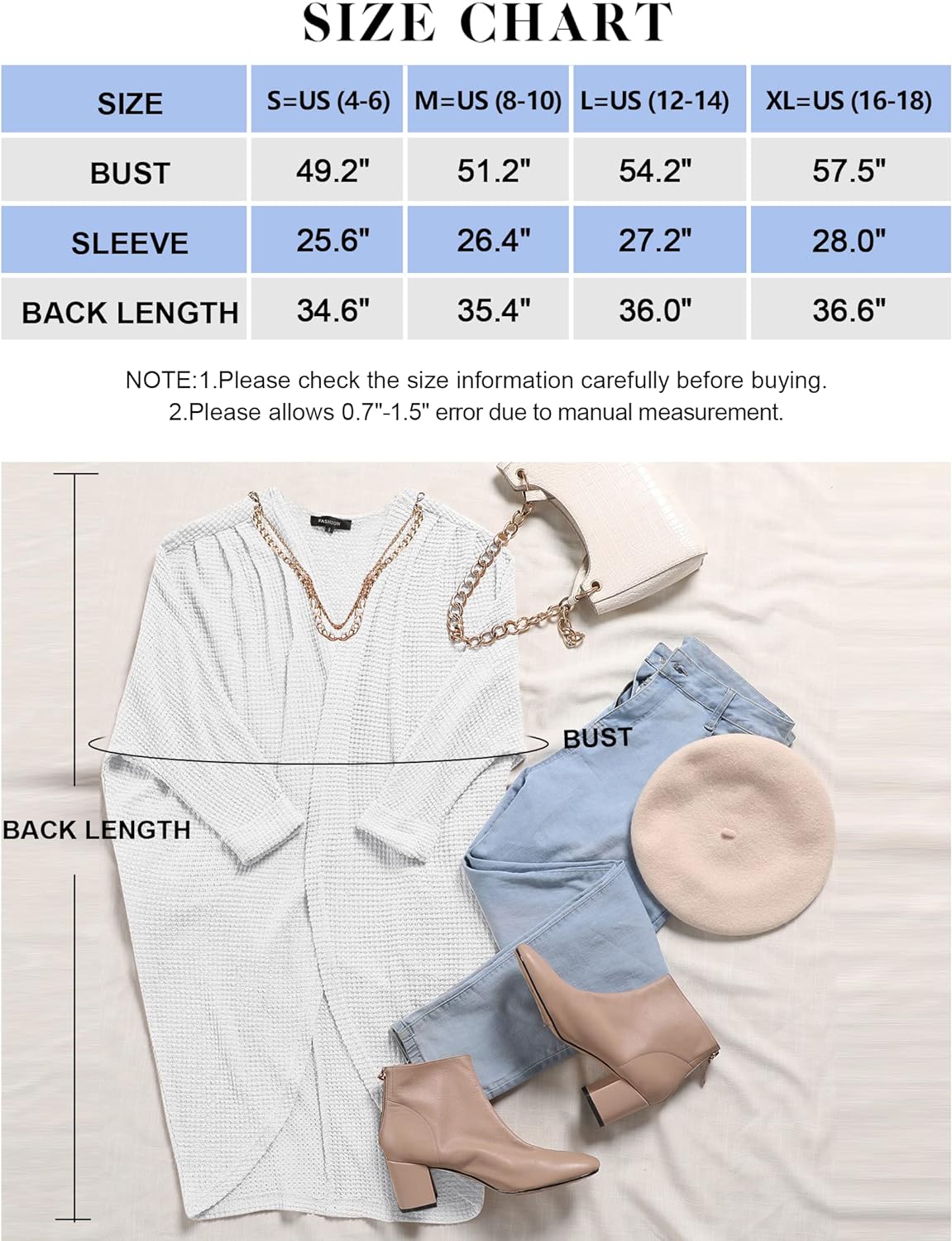 SIZE CHART

| SIZE | S=US (4-6) | M=US (8-10) | L=US (12-14) | XL=US (16-18) |
|---|---|---|---|---|
| BUST | 49.2" | 51.2" | 54.2" | 57.5" |
| SLEEVE | 25.6" | 26.4" | 27.2" | 28.0" |
| BACK LENGTH | 34.6" | 35.4" | 36.0" | 36.6" |

NOTE:1.Please check the size information carefully before buying.
2.Please allows 0.7"-1.5" error due to manual measurement.

FASHION

BUST

BACK LENGTH